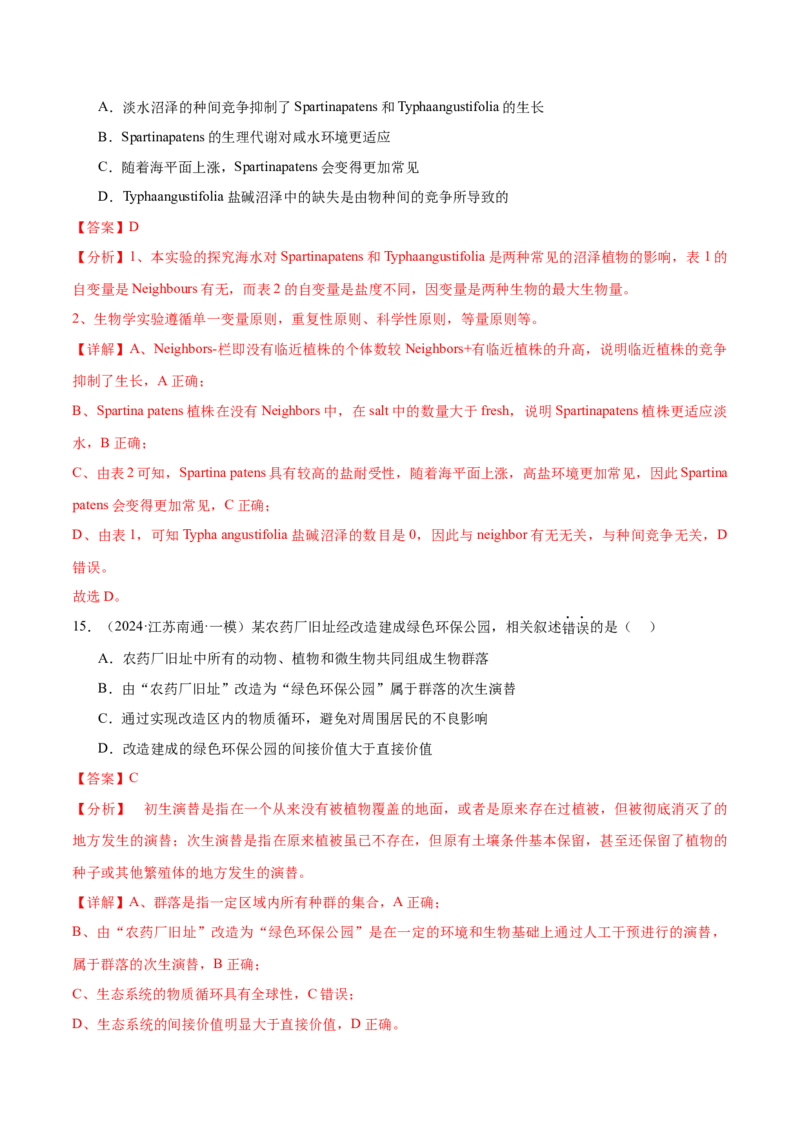 A．淡水沼泽的种间竞争抑制了 Spartinapatens 和 Typhaangustifolia 的生长

B．Spartinapatens 的生理代谢对咸水环境更适应

C．随着海平面上涨，Spartinapatens 会变得更加常见

D．Typhaangustifolia 盐碱沼泽中的缺失是由物种间的竞争所导致的

【答案】D

【分析】1、本实验的探究海水对 Spartinapatens 和 Typhaangustifolia 是两种常见的沼泽植物的影响，表 1 的自变量是 Neighbours 有无，而表 2 的自变量是盐度不同，因变量是两种生物的最大生物量。

2、生物学实验遵循单一变量原则，重复性原则、科学性原则，等量原则等。

【详解】A、Neighbors-栏即没有临近植株的个体数较 Neighbors+有临近植株的升高，说明临近植株的竞争抑制了生长，A 正确；

B、Spartina patens 植株在没有 Neighbors 中，在 salt 中的数量大于 fresh，说明 Spartinapatens 植株更适应淡水，B 正确；

C、由表 2 可知，Spartina patens 具有较高的盐耐受性，随着海平面上涨，高盐环境更加常见，因此 Spartina patens 会变得更加常见，C 正确；

D、由表 1，可知 Typha angustifolia 盐碱沼泽的数目是 0，因此与 neighbor 有无无关，与种间竞争无关，D 错误。

故选 D。

15．（2024·江苏南通·一模）某农药厂旧址经改造建成绿色环保公园，相关叙述错误的是（　）

A．农药厂旧址中所有的动物、植物和微生物共同组成生物群落

B．由“农药厂旧址”改造为“绿色环保公园”属于群落的次生演替

C．通过实现改造区内的物质循环，避免对周围居民的不良影响

D．改造建成的绿色环保公园的间接价值大于直接价值

【答案】C

【分析】　初生演替是指在一个从来没有被植物覆盖的地面，或者是原来存在过植被，但被彻底消灭了的地方发生的演替；次生演替是指在原来植被虽已不存在，但原有土壤条件基本保留，甚至还保留了植物的种子或其他繁殖体的地方发生的演替。

【详解】A、群落是指一定区域内所有种群的集合，A 正确；

B、由“农药厂旧址”改造为“绿色环保公园”是在一定的环境和生物基础上通过人工干预进行的演替，属于群落的次生演替，B 正确；

C、生态系统的物质循环具有全球性，C 错误；

D、生态系统的间接价值明显大于直接价值，D 正确。